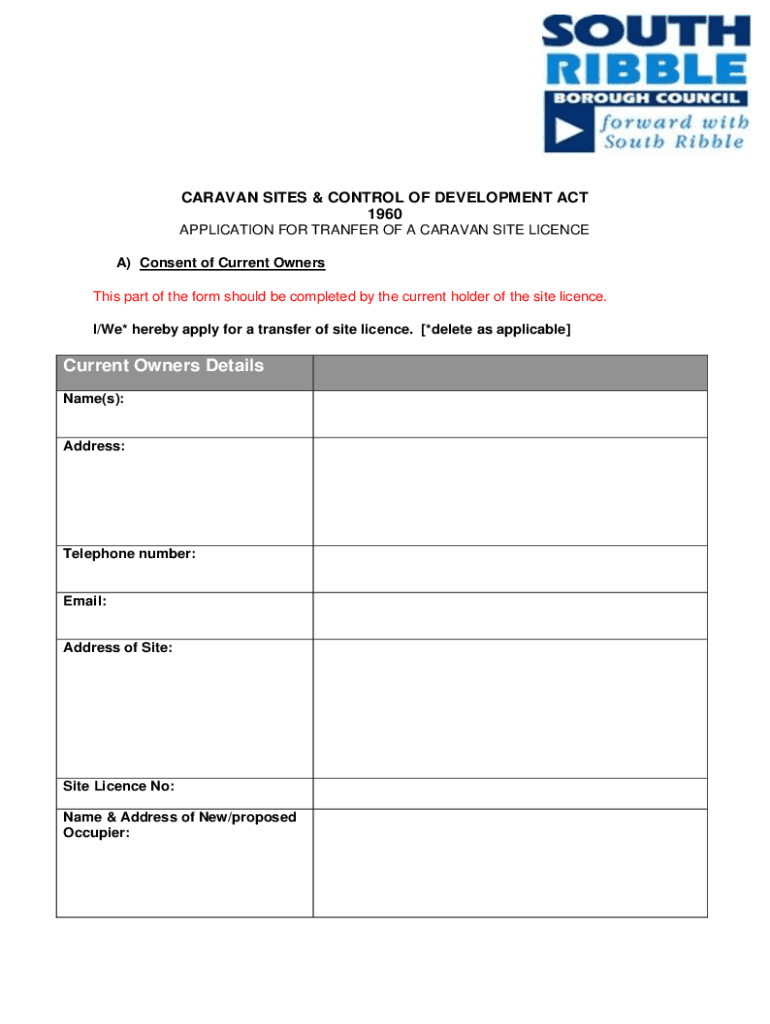 SOUTH RIBBLE
BOROUGH COUNCIL
forward with South Ribble

CARAVAN SITES & CONTROL OF DEVELOPMENT ACT 1960
APPLICATION FOR TRANFER OF A CARAVAN SITE LICENCE

A) Consent of Current Owners

This part of the form should be completed by the current holder of the site licence.

I/We* hereby apply for a transfer of site licence. [*delete as applicable]

| Current Owners Details | |
|---|---|
| Name(s): | |
| Address: | |
| Telephone number: | |
| Email: | |
| Address of Site: | |
| Site Licence No: | |
| Name & Address of New/proposed Occupier: | |